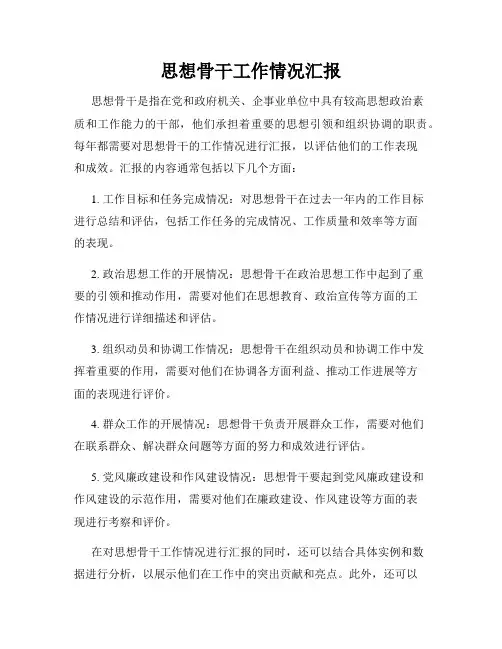 思想骨干工作情况汇报

思想骨干是指在党和政府机关、企事业单位中具有较高思想政治素质和工作能力的干部，他们承担着重要的思想引领和组织协调的职责。每年都需要对思想骨干的工作情况进行汇报，以评估他们的工作表现和成效。汇报的内容通常包括以下几个方面：

1. 工作目标和任务完成情况：对思想骨干在过去一年内的工作目标进行总结和评估，包括工作任务的完成情况、工作质量和效率等方面的表现。

2. 政治思想工作的开展情况：思想骨干在政治思想工作中起到了重要的引领和推动作用，需要对他们在思想教育、政治宣传等方面的工作情况进行详细描述和评估。

3. 组织动员和协调工作情况：思想骨干在组织动员和协调工作中发挥着重要的作用，需要对他们在协调各方面利益、推动工作进展等方面的表现进行评价。

4. 群众工作的开展情况：思想骨干负责开展群众工作，需要对他们在联系群众、解决群众问题等方面的努力和成效进行评估。

5. 党风廉政建设和作风建设情况：思想骨干要起到党风廉政建设和作风建设的示范作用，需要对他们在廉政建设、作风建设等方面的表现进行考察和评价。

在对思想骨干工作情况进行汇报的同时，还可以结合具体实例和数据进行分析，以展示他们在工作中的突出贡献和亮点。此外，还可以